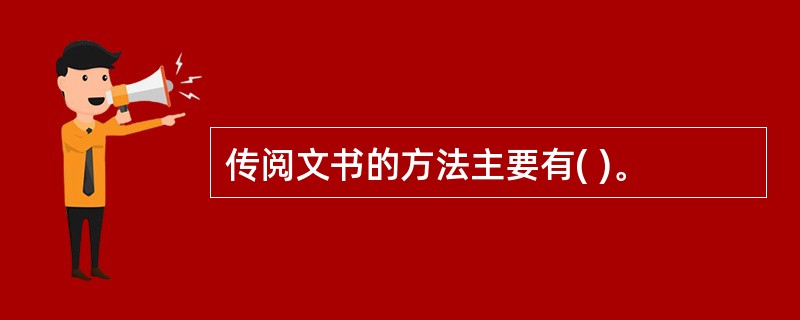 传阅文书的方法主要有( )。